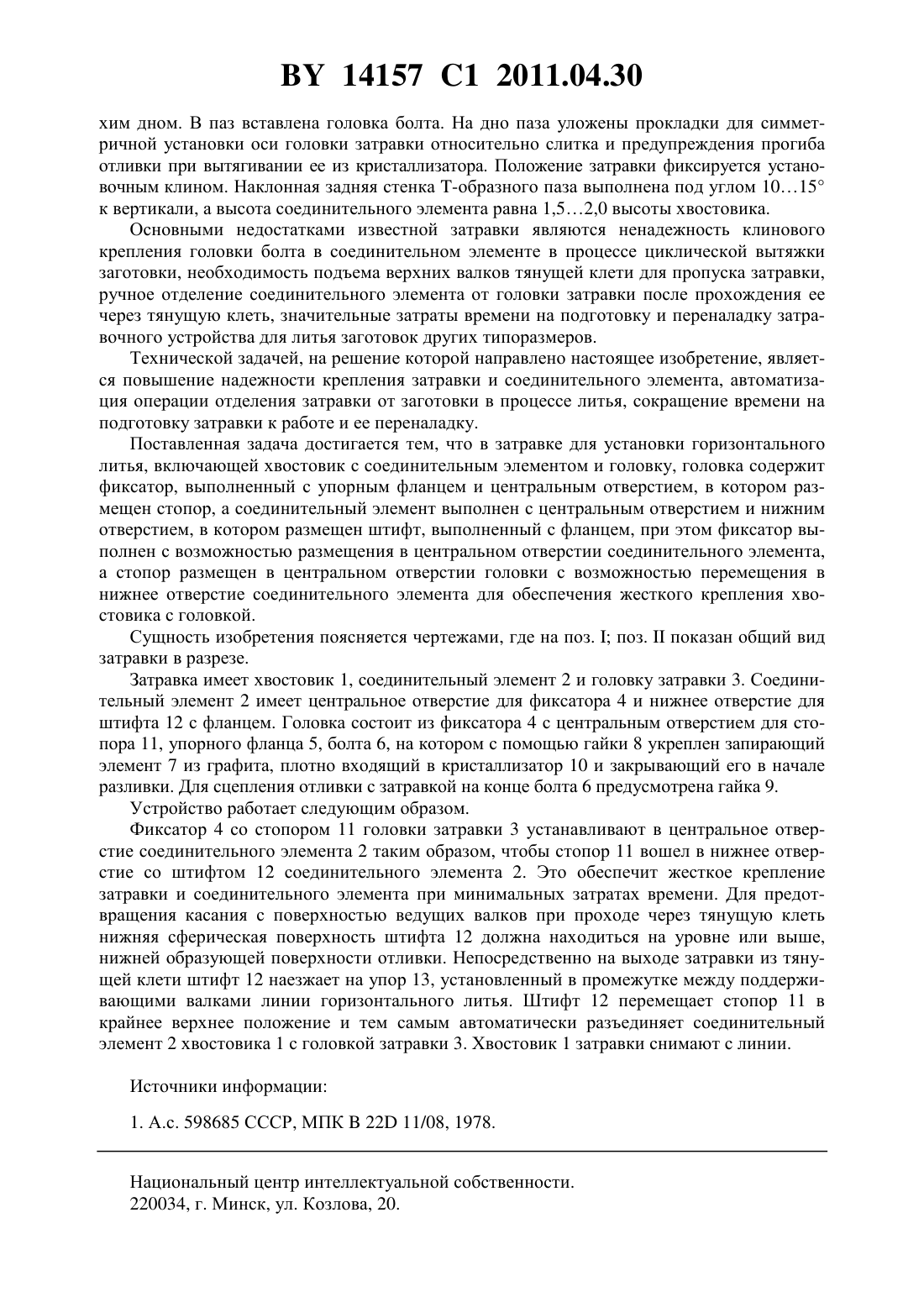 BY 14157 C1 2011.04.30

хим дном. В паз вставлена головка болта. На дно паза уложены прокладки для симметричной установки оси головки затравки относительно слитка и предупреждения прогиба отливки при вытягивании ее из кристаллизатора. Положение затравки фиксируется установочным клином. Наклонная задняя стенка Т-образного паза выполнена под углом 10…15° к вертикали, а высота соединительного элемента равна 1,5…2,0 высоты хвостовика.

Основными недостатками известной затравки являются ненадежность клинового крепления головки болта в соединительном элементе в процессе циклической вытяжки заготовки, необходимость подъема верхних валков тянущей клети для пропуска затравки, ручное отделение соединительного элемента от головки затравки после прохождения ее через тянущую клеть, значительные затраты времени на подготовку и переналадку затравочного устройства для литья заготовок других типоразмеров.

Технической задачей, на решение которой направлено настоящее изобретение, является повышение надежности крепления затравки и соединительного элемента, автоматизация операции отделения затравки от заготовки в процессе литья, сокращение времени на подготовку затравки к работе и ее переналадку.

Поставленная задача достигается тем, что в затравке для установки горизонтального литья, включающей хвостовик с соединительным элементом и головку, головка содержит фиксатор, выполненный с упорным фланцем и центральным отверстием, в котором размещен стопор, а соединительный элемент выполнен с центральным отверстием и нижним отверстием, в котором размещен штифт, выполненный с фланцем, при этом фиксатор выполнен с возможностью размещения в центральном отверстии соединительного элемента, а стопор размещен в центральном отверстии головки с возможностью перемещения в нижнее отверстие соединительного элемента для обеспечения жесткого крепления хвостовика с головкой.

Сущность изобретения поясняется чертежами, где на поз. I; поз. II показан общий вид затравки в разрезе.

Затравка имеет хвостовик 1, соединительный элемент 2 и головку затравки 3. Соединительный элемент 2 имеет центральное отверстие для фиксатора 4 и нижнее отверстие для штифта 12 с фланцем. Головка состоит из фиксатора 4 с центральным отверстием для стопора 11, упорного фланца 5, болта 6, на котором с помощью гайки 8 укреплен запирающий элемент 7 из графита, плотно входящий в кристаллизатор 10 и закрывающий его в начале разливки. Для сцепления отливки с затравкой на конце болта 6 предусмотрена гайка 9.

Устройство работает следующим образом.

Фиксатор 4 со стопором 11 головки затравки 3 устанавливают в центральное отверстие соединительного элемента 2 таким образом, чтобы стопор 11 вошел в нижнее отверстие со штифтом 12 соединительного элемента 2. Это обеспечит жесткое крепление затравки и соединительного элемента при минимальных затратах времени. Для предотвращения касания с поверхностью ведущих валков при проходе через тянущую клеть нижняя сферическая поверхность штифта 12 должна находиться на уровне или выше, нижней образующей поверхности отливки. Непосредственно на выходе затравки из тянущей клети штифт 12 наезжает на упор 13, установленный в промежутке между поддерживающими валками линии горизонтального литья. Штифт 12 перемещает стопор 11 в крайнее верхнее положение и тем самым автоматически разъединяет соединительный элемент 2 хвостовика 1 с головкой затравки 3. Хвостовик 1 затравки снимают с линии.

Источники информации:

1. А.с. 598685 СССР, МПК В 22D 11/08, 1978.

Национальный центр интеллектуальной собственности.
220034, г. Минск, ул. Козлова, 20.